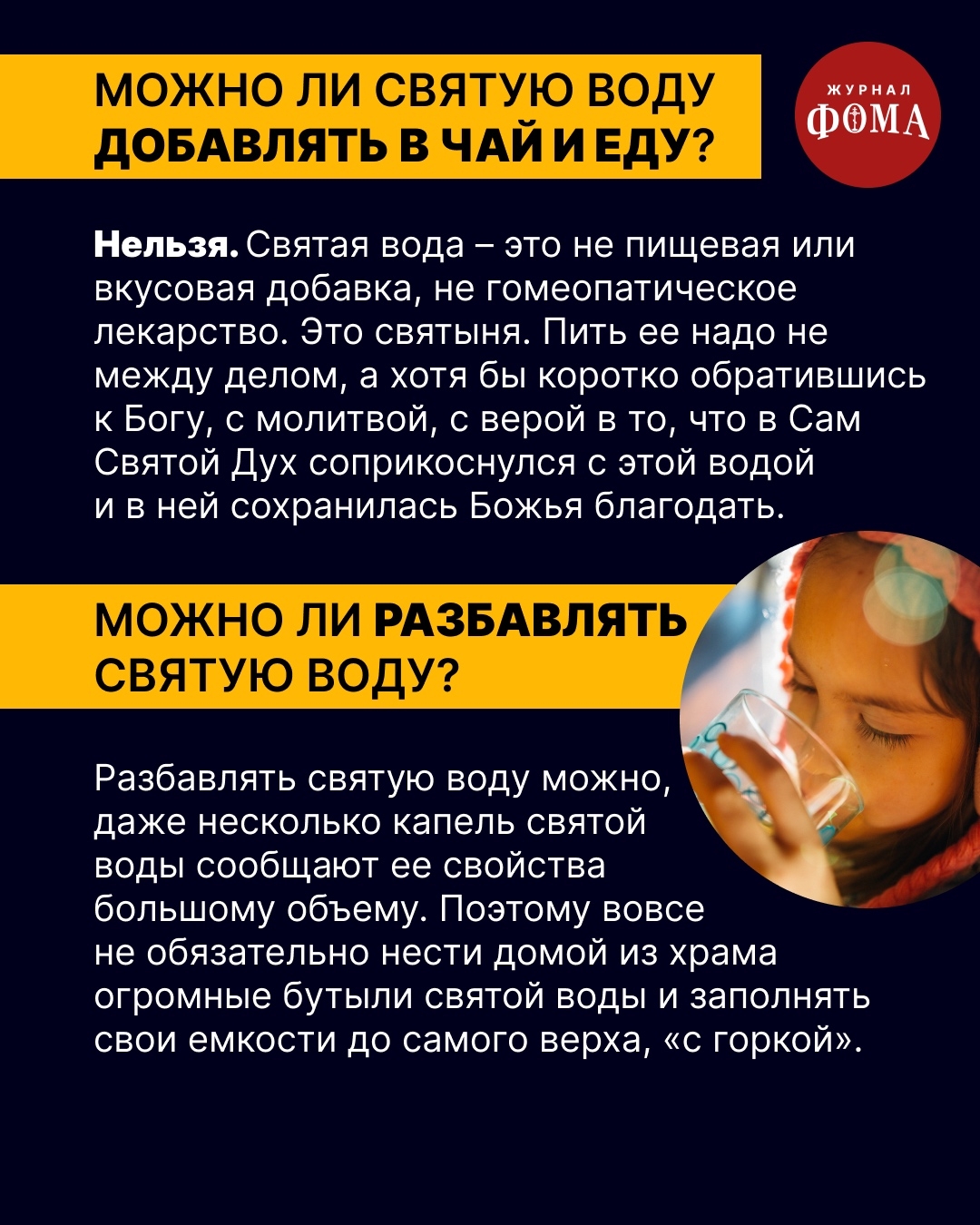 МОЖНО ЛИ СВЯТУЮ ВОДУ ДОБАВЛЯТЬ В ЧАЙ И ЕДУ?

ЖУРНАЛ ФОМА

Нельзя. Святая вода – это не пищевая или вкусовая добавка, не гомеопатическое лекарство. Это святыня. Пить ее надо не между делом, а хотя бы коротко обратившись к Богу, с молитвой, с верой в то, что в Сам Святой Дух соприкоснулся с этой водой и в ней сохранилась Божья благодать.

МОЖНО ЛИ РАЗБАВЛЯТЬ СВЯТУЮ ВОДУ?

Разбавлять святую воду можно, даже несколько капель святой воды сообщают ее свойства большому объему. Поэтому вовсе не обязательно нести домой из храма огромные бутыли святой воды и заполнять свои емкости до самого верха, «с горкой».